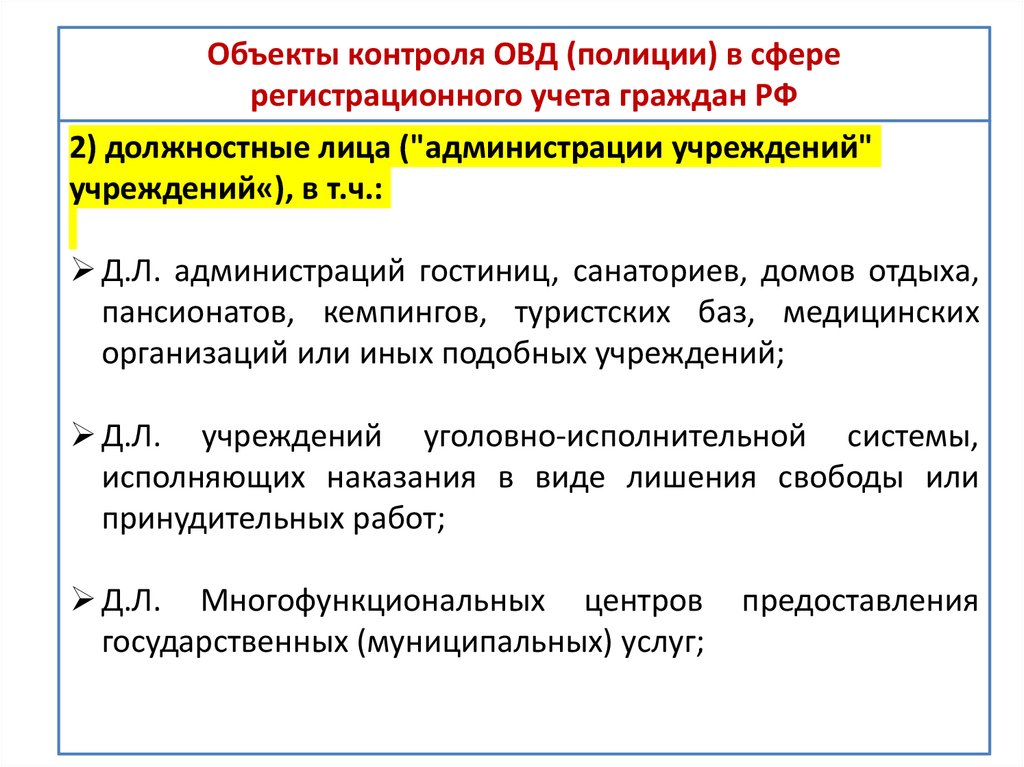 Объекты контроля ОВД (полиции) в сфере регистрационного учета граждан РФ

2) должностные лица ("администрации учреждений" учреждений«), в т.ч.:

➢ Д.Л. администраций гостиниц, санаториев, домов отдыха, пансионатов, кемпингов, туристских баз, медицинских организаций или иных подобных учреждений;

➢ Д.Л. учреждений уголовно-исполнительной системы, исполняющих наказания в виде лишения свободы или принудительных работ;

➢ Д.Л. Многофункциональных центров предоставления государственных (муниципальных) услуг;